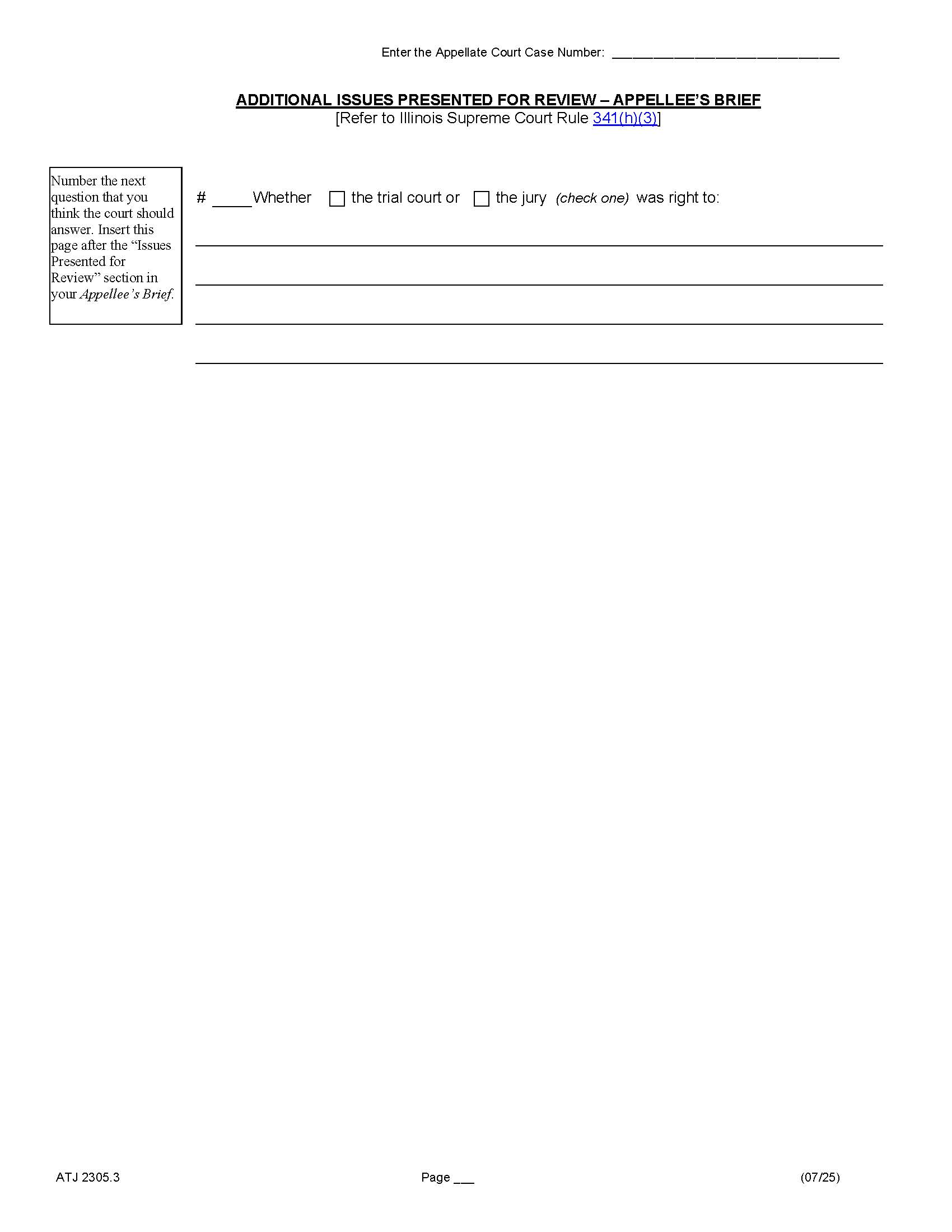 Enter the Appellate Court Case Number: ______________________________

ADDITIONAL ISSUES PRESENTED FOR REVIEW – APPELLEE'S BRIEF
[Refer to Illinois Supreme Court Rule 341(h)(3)]

Number the next question that you think the court should answer. Insert this page after the "Issues Presented for Review" section in your Appellee's Brief.

# _____Whether ☐ the trial court or ☐ the jury (check one) was right to:

ATJ 2305.3

Page ___

(07/25)